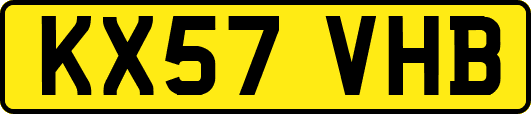 KX57 VHB